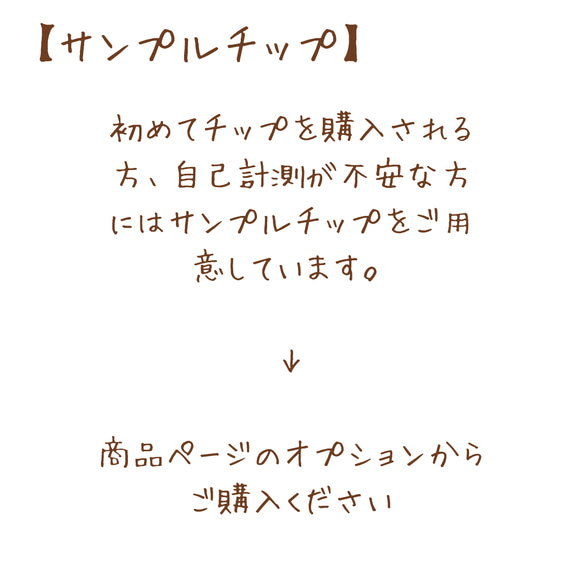 【サンプルチップ】

初めてチップを購入される方、自己計測が不安な方にはサンプルチップをご用意しています。

↓

商品ページのオプションからご購入ください